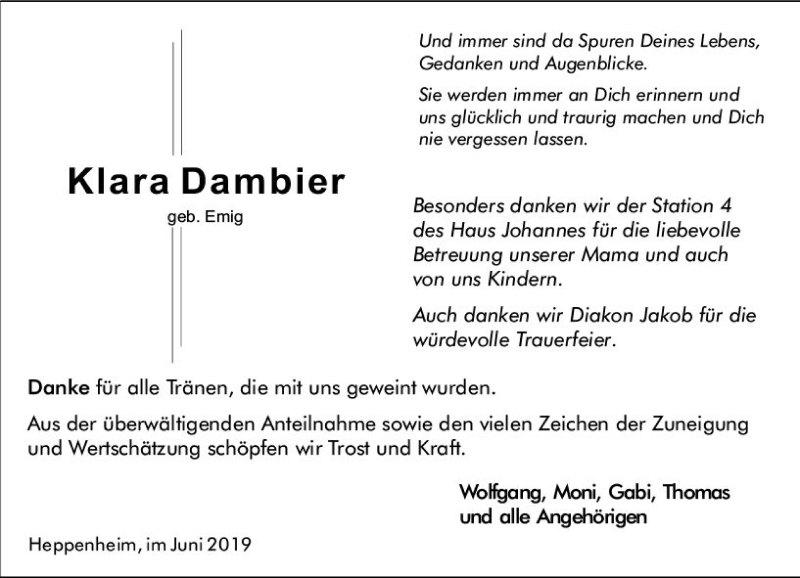 Und immer sind da Spuren Deines Lebens, Gedanken und Augenblicke.

Sie werden immer an Dich erinnern und uns glücklich und traurig machen und Dich nie vergessen lassen.

Klara Dambier

geb. Emig

Besonders danken wir der Station 4 des Haus Johannes für die liebevolle Betreuung unserer Mama und auch von uns Kindern.

Auch danken wir Diakon Jakob für die würdevolle Trauerfeier.

Danke für alle Tränen, die mit uns geweint wurden.

Aus der überwältigenden Anteilnahme sowie den vielen Zeichen der Zuneigung und Wertschätzung schöpfen wir Trost und Kraft.

Wolfgang, Moni, Gabi, Thomas
und alle Angehörigen

Heppenheim, im Juni 2019